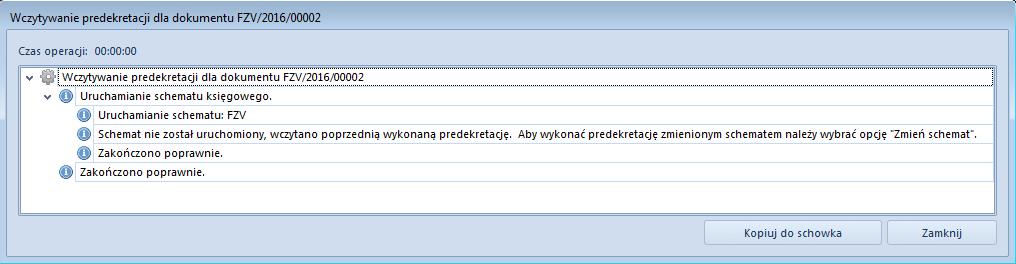 Wczytywanie predekretacji dla dokumentu FZV/2016/00002

Czas operacji: 00:00:00

Wczytywanie predekretacji dla dokumentu FZV/2016/00002

Uruchamianie schematu księgowego.

Uruchamianie schematu: FZV

Schemat nie został uruchomiony, wczytano poprzednią wykonaną predekretację. Aby wykonać predekretację zmienionym schematem należy wybrać opcję "Zmień schemat".

Zakończono poprawnie.

Zakończono poprawnie.

Kopiuj do schowka

Zamknij